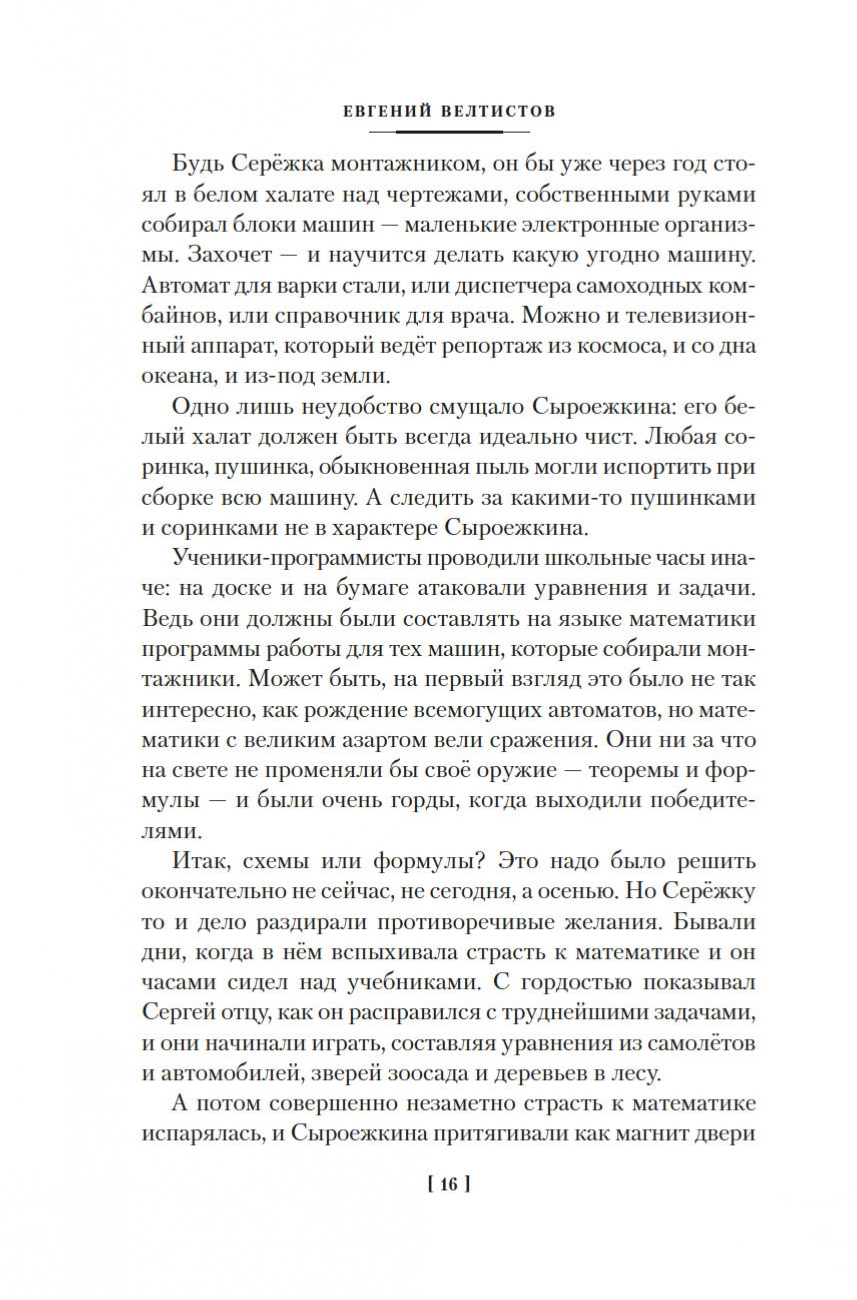 ЕВГЕНИЙ ВЕЛТИСТОВ

Будь Серёжка монтажником, он бы уже через год стоял в белом халате над чертежами, собственными руками собирал блоки машин — маленькие электронные организмы. Захочет — и научится делать какую угодно машину. Автомат для варки стали, или диспетчера самоходных комбайнов, или справочник для врача. Можно и телевизионный аппарат, который ведёт репортаж из космоса, и со дна океана, и из-под земли.

Одно лишь неудобство смущало Сыроежкина: его белый халат должен быть всегда идеально чист. Любая соринка, пушинка, обыкновенная пыль могли испортить при сборке всю машину. А следить за какими-то пушинками и соринками не в характере Сыроежкина.

Ученики-программисты проводили школьные часы иначе: на доске и на бумаге атаковали уравнения и задачи. Ведь они должны были составлять на языке математики программы работы для тех машин, которые собирали монтажники. Может быть, на первый взгляд это было не так интересно, как рождение всемогущих автоматов, но математики с великим азартом вели сражения. Они ни за что на свете не променяли бы своё оружие — теоремы и формулы — и были очень горды, когда выходили победителями.

Итак, схемы или формулы? Это надо было решить окончательно не сейчас, не сегодня, а осенью. Но Серёжку то и дело раздирали противоречивые желания. Бывали дни, когда в нём вспыхивала страсть к математике и он часами сидел над учебниками. С гордостью показывал Сергей отцу, как он расправился с труднейшими задачами, и они начинали играть, составляя уравнения из самолётов и автомобилей, зверей зоосада и деревьев в лесу.

А потом совершенно незаметно страсть к математике испарялась, и Сыроежкина притягивали как магнит двери

[ 16 ]